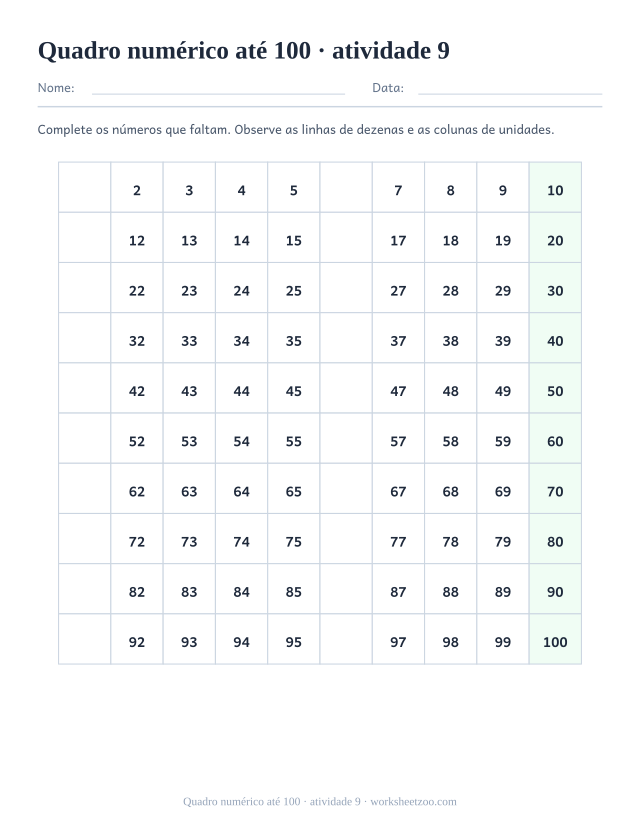 Quadro numérico até 100 · atividade 9

Nome: Data:

Complete os números que faltam. Observe as linhas de dezenas e as colunas de unidades.

| | | | | | | | | | |
|---|---|---|---|---|---|---|---|---|---|
| | 2 | 3 | 4 | 5 | | 7 | 8 | 9 | 10 |
| | 12 | 13 | 14 | 15 | | 17 | 18 | 19 | 20 |
| | 22 | 23 | 24 | 25 | | 27 | 28 | 29 | 30 |
| | 32 | 33 | 34 | 35 | | 37 | 38 | 39 | 40 |
| | 42 | 43 | 44 | 45 | | 47 | 48 | 49 | 50 |
| | 52 | 53 | 54 | 55 | | 57 | 58 | 59 | 60 |
| | 62 | 63 | 64 | 65 | | 67 | 68 | 69 | 70 |
| | 72 | 73 | 74 | 75 | | 77 | 78 | 79 | 80 |
| | 82 | 83 | 84 | 85 | | 87 | 88 | 89 | 90 |
| | 92 | 93 | 94 | 95 | | 97 | 98 | 99 | 100 |

Quadro numérico até 100 · atividade 9 · worksheetzoo.com